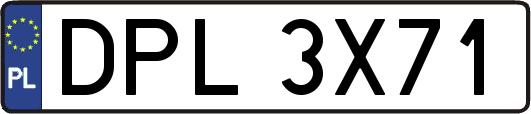 PL
DPL 3X71